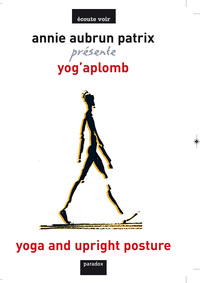 écoute voir

annie aubrun patrix
présente
yog'aplomb

yoga and upright posture

paradox